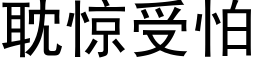 耽惊受怕